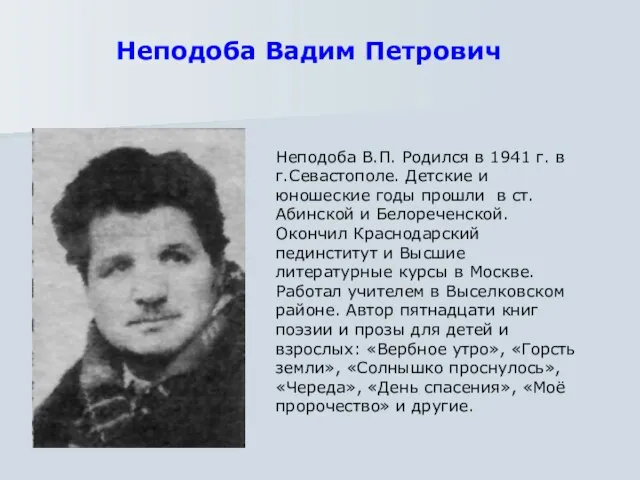 Неподоба Вадим Петрович

Неподоба В.П. Родился в 1941 г. в г.Севастополе. Детские и юношеские годы прошли в ст. Абинской и Белореченской. Окончил Краснодарский пединститут и Высшие литературные курсы в Москве. Работал учителем в Выселковском районе. Автор пятнадцати книг поэзии и прозы для детей и взрослых: «Вербное утро», «Горсть земли», «Солнышко проснулось», «Череда», «День спасения», «Моё пророчество» и другие.